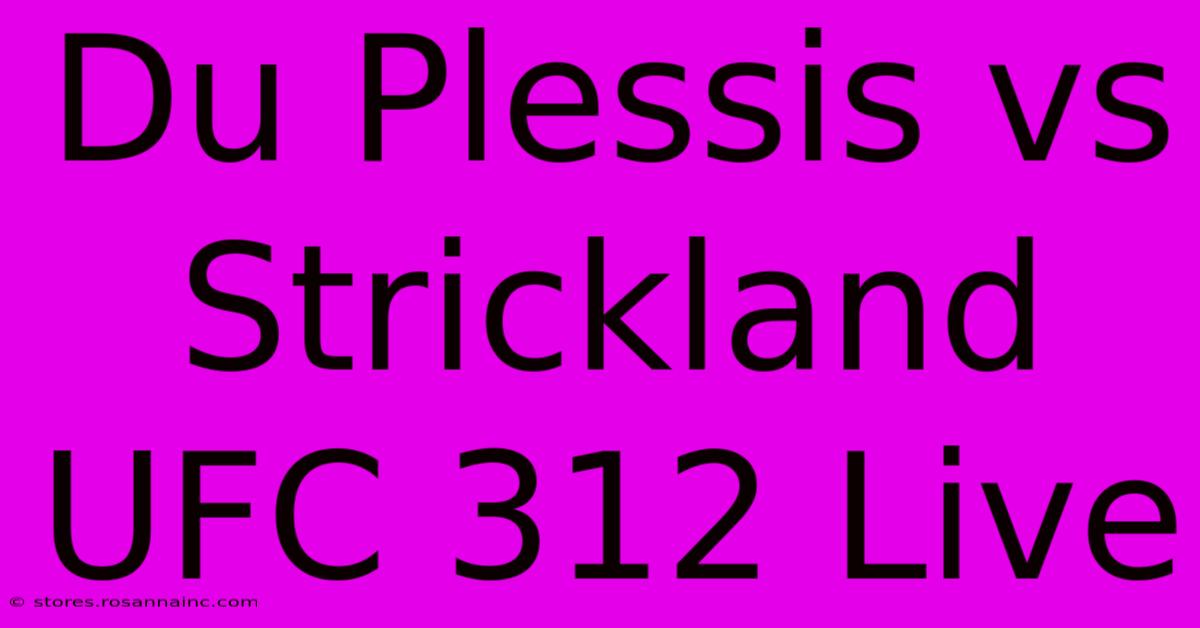 Du Plessis vs Strickland UFC 312 Live

© stores.rosannainc.com